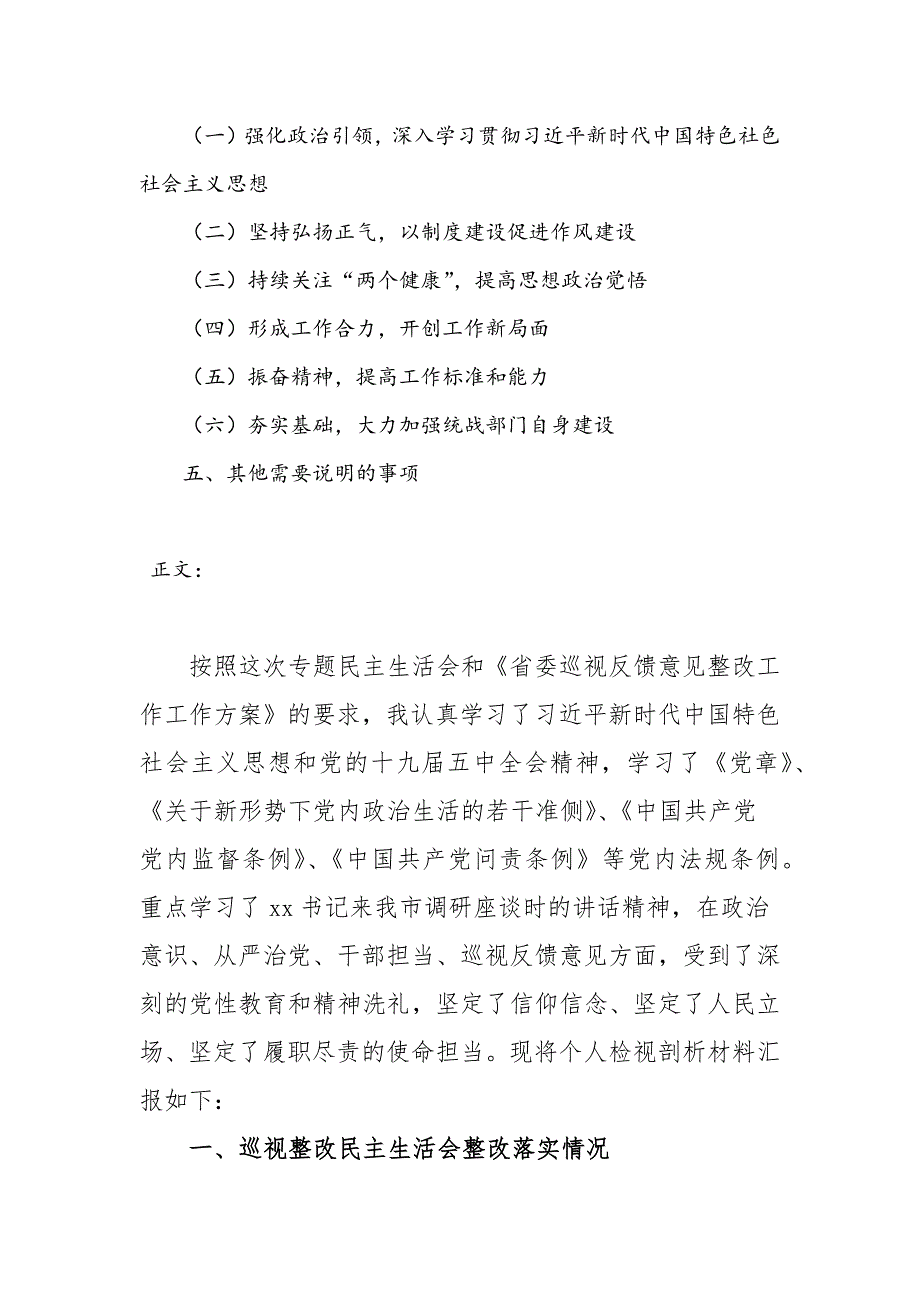 （一）强化政治引领，深入学习贯彻习近平新时代中国特色社色社会主义思想

（二）坚持弘扬正气，以制度建设促进作风建设

（三）持续关注“两个健康”，提高思想政治觉悟

（四）形成工作合力，开创工作新局面

（五）振奋精神，提高工作标准和能力

（六）夯实基础，大力加强统战部门自身建设

五、其他需要说明的事项

正文：

按照这次专题民主生活会和《省委巡视反馈意见整改工作工作方案》的要求，我认真学习了习近平新时代中国特色社会主义思想和党的十九届五中全会精神，学习了《党章》、《关于新形势下党内政治生活的若干准侧》、《中国共产党党内监督条例》、《中国共产党问责条例》等党内法规条例。重点学习了 xx 书记来我市调研座谈时的讲话精神，在政治意识、从严治党、干部担当、巡视反馈意见方面，受到了深刻的党性教育和精神洗礼，坚定了信仰信念、坚定了人民立场、坚定了履职尽责的使命担当。现将个人检视剖析材料汇报如下：

一、巡视整改民主生活会整改落实情况